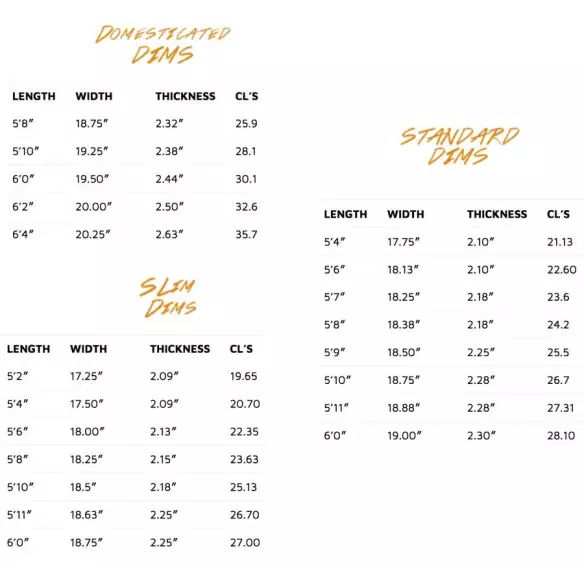 DOMESTICATED DIMS

| LENGTH | WIDTH | THICKNESS | CL'S |
|---|---|---|---|
| 5'8" | 18.75" | 2.32" | 25.9 |
| 5'10" | 19.25" | 2.38" | 28.1 |
| 6'0" | 19.50" | 2.44" | 30.1 |
| 6'2" | 20.00" | 2.50" | 32.6 |
| 6'4" | 20.25" | 2.63" | 35.7 |

SLIM DIMS

| LENGTH | WIDTH | THICKNESS | CL'S |
|---|---|---|---|
| 5'2" | 17.25" | 2.09" | 19.65 |
| 5'4" | 17.50" | 2.09" | 20.70 |
| 5'6" | 18.00" | 2.13" | 22.35 |
| 5'8" | 18.25" | 2.15" | 23.63 |
| 5'10" | 18.5" | 2.18" | 25.13 |
| 5'11" | 18.63" | 2.25" | 26.70 |
| 6'0" | 18.75" | 2.25" | 27.00 |

STANDARD DIMS

| LENGTH | WIDTH | THICKNESS | CL'S |
|---|---|---|---|
| 5'4" | 17.75" | 2.10" | 21.13 |
| 5'6" | 18.13" | 2.10" | 22.60 |
| 5'7" | 18.25" | 2.18" | 23.6 |
| 5'8" | 18.38" | 2.18" | 24.2 |
| 5'9" | 18.50" | 2.25" | 25.5 |
| 5'10" | 18.75" | 2.28" | 26.7 |
| 5'11" | 18.88" | 2.28" | 27.31 |
| 6'0" | 19.00" | 2.30" | 28.10 |